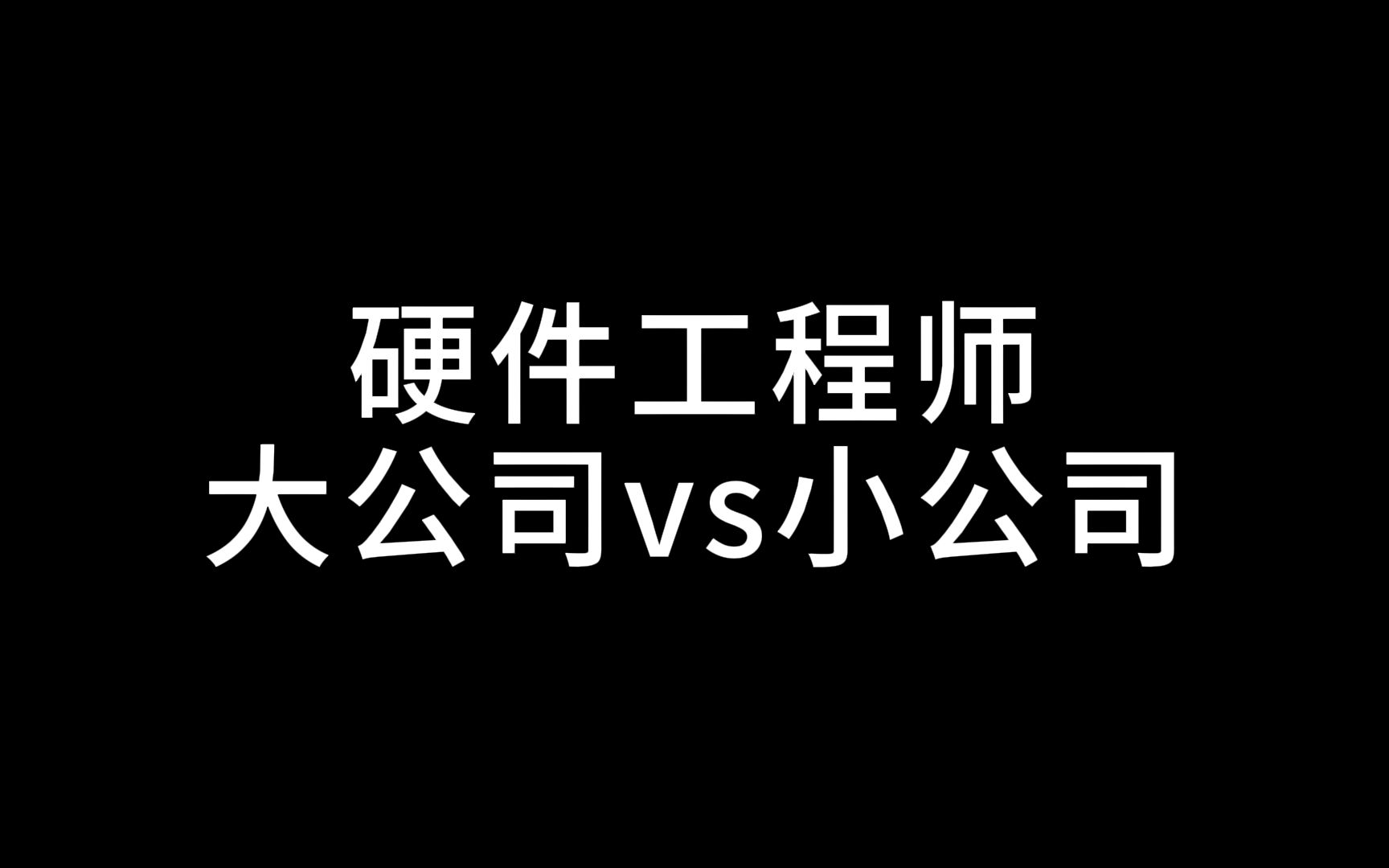 硬件工程师
大公司vs小公司